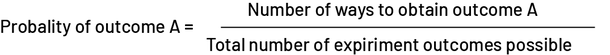 Probality of outcome A = $\frac{\text{Number of ways to obtain outcome A}}{\text{Total number of expiriment outcomes possible}}$